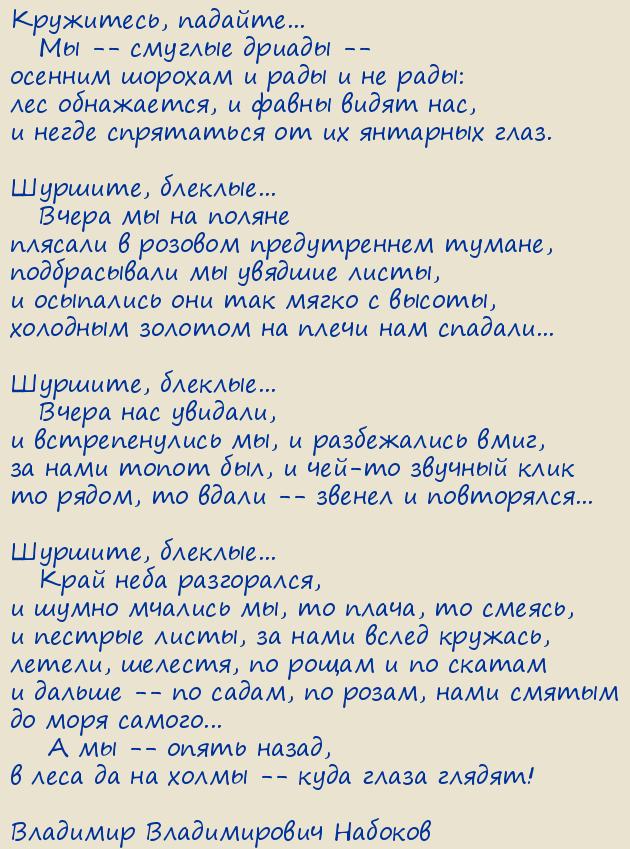 Кружитесь, падайте...
Мы -- смуглые дриады --
осенним шорохам и рады и не рады:
лес обнажается, и фавны видят нас,
и негде спрятаться от их янтарных глаз.

Шуршите, блеклые...
Вчера мы на поляне
плясали в розовом предутреннем тумане,
подбрасывали мы увядшие листы,
и осыпались они так мягко с высоты,
холодным золотом на плечи нам спадали...

Шуршите, блеклые...
Вчера нас увидали,
и встрепенулись мы, и разбежались вмиг,
за нами топот был, и чей-то звучный клик
то рядом, то вдали -- звенел и повторялся...

Шуршите, блеклые...
Край неба разгорался,
и шумно мчались мы, то плача, то смеясь,
и пестрые листы, за нами вслед кружась,
летели, шелестя, по рощам и по скатам
и дальше -- по садам, по розам, нами смятым
до моря самого...
А мы -- опять назад,
в леса да на холмы -- куда глаза глядят!

Владимир Владимирович Набоков